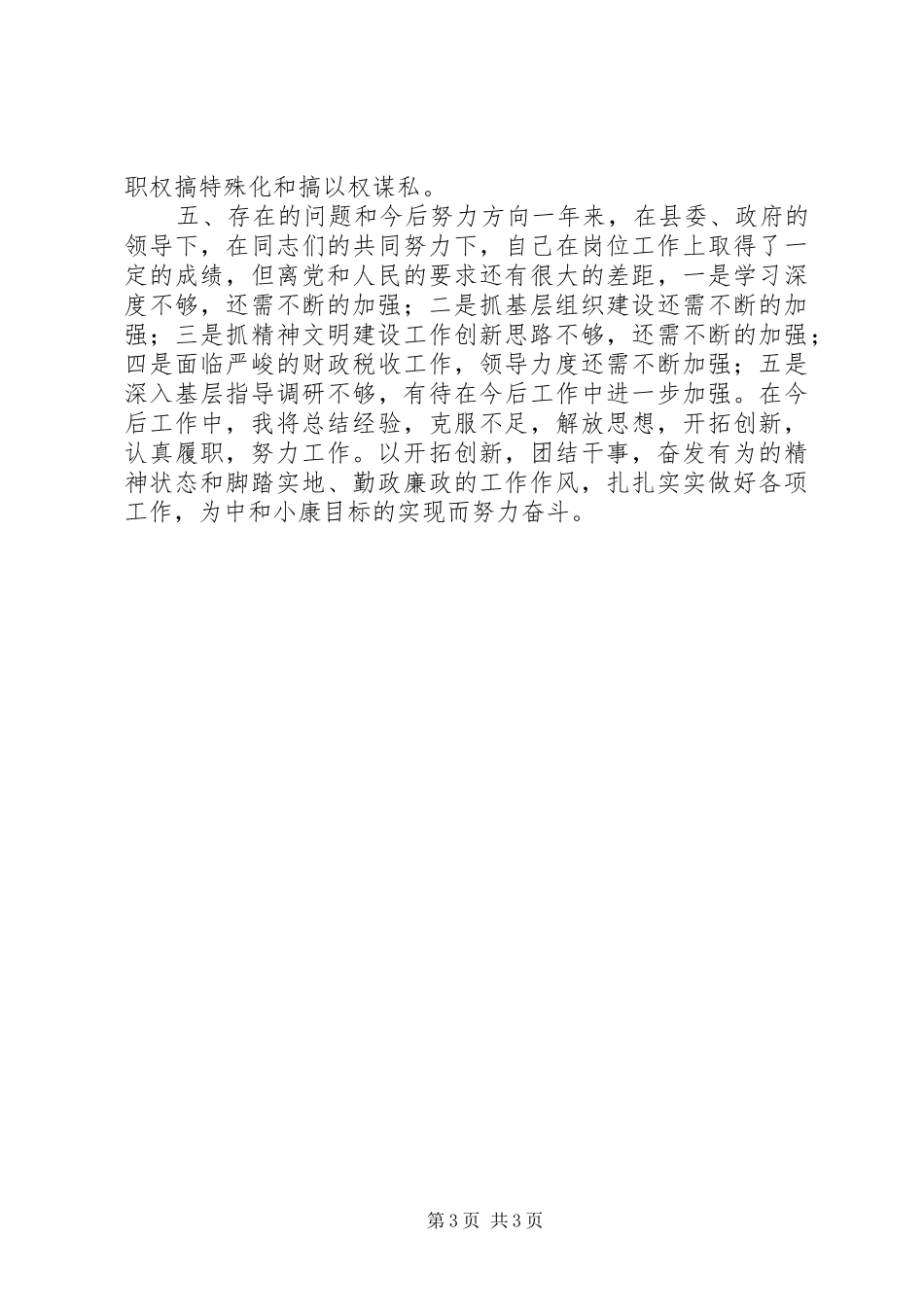 职权搞特殊化和搞以权谋私。

五、存在的问题和今后努力方向一年来，在县委、政府的领导下，在同志们的共同努力下，自己在岗位工作上取得了一定的成绩，但离党和人民的要求还有很大的差距，一是学习深度不够，还需不断的加强；二是抓基层组织建设还需不断的加强；三是抓精神文明建设工作创新思路不够，还需不断的加强；四是面临严峻的财政税收工作，领导力度还需不断加强；五是深入基层指导调研不够，有待在今后工作中进一步加强。在今后工作中，我将总结经验，克服不足，解放思想，开拓创新，认真履职，努力工作。以开拓创新，团结干事，奋发有为的精神状态和脚踏实地、勤政廉政的工作作风，扎扎实实做好各项工作，为中和小康目标的实现而努力奋斗。

第3页 共3页